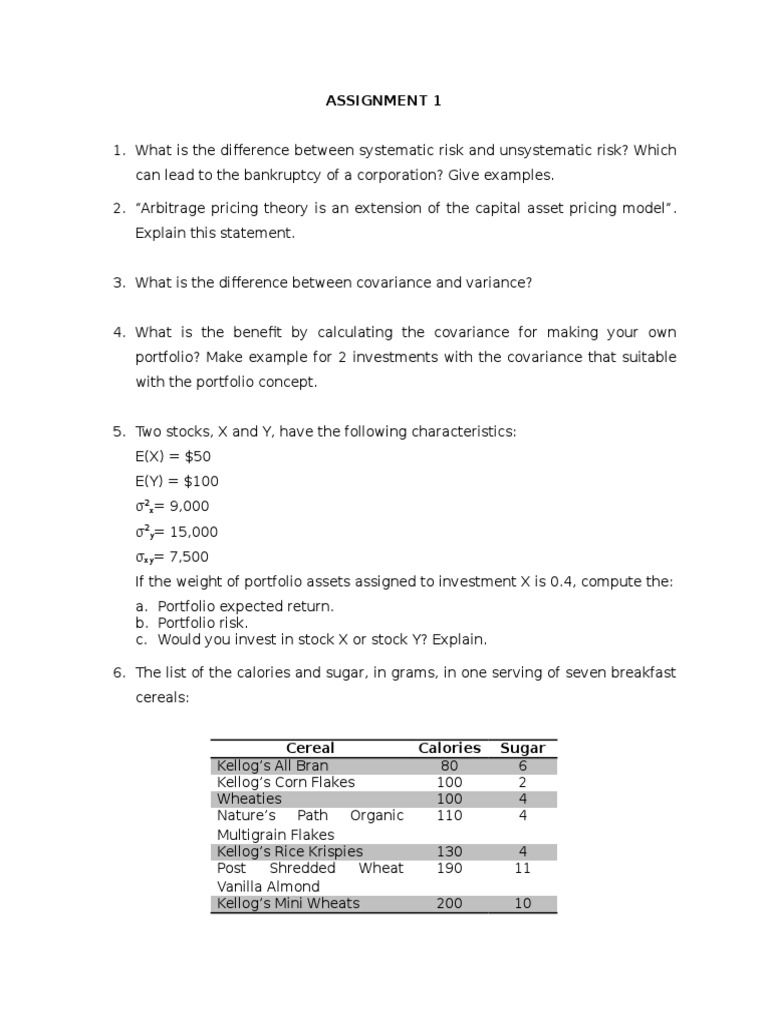 ASSIGNMENT 1

1. What is the difference between systematic risk and unsystematic risk? Which can lead to the bankruptcy of a corporation? Give examples.

2. "Arbitrage pricing theory is an extension of the capital asset pricing model". Explain this statement.

3. What is the difference between covariance and variance?

4. What is the benefit by calculating the covariance for making your own portfolio? Make example for 2 investments with the covariance that suitable with the portfolio concept.

5. Two stocks, X and Y, have the following characteristics:
E(X) = \$50
E(Y) = \$100
$\sigma^2_x$= 9,000
$\sigma^2_y$= 15,000
$\sigma_{xy}$= 7,500
If the weight of portfolio assets assigned to investment X is 0.4, compute the:
a. Portfolio expected return.
b. Portfolio risk.
c. Would you invest in stock X or stock Y? Explain.

6. The list of the calories and sugar, in grams, in one serving of seven breakfast cereals:

| Cereal | Calories | Sugar |
|---|---|---|
| Kellog's All Bran | 80 | 6 |
| Kellog's Corn Flakes | 100 | 2 |
| Wheaties | 100 | 4 |
| Nature's Path Organic Multigrain Flakes | 110 | 4 |
| Kellog's Rice Krispies | 130 | 4 |
| Post Shredded Wheat Vanilla Almond | 190 | 11 |
| Kellog's Mini Wheats | 200 | 10 |